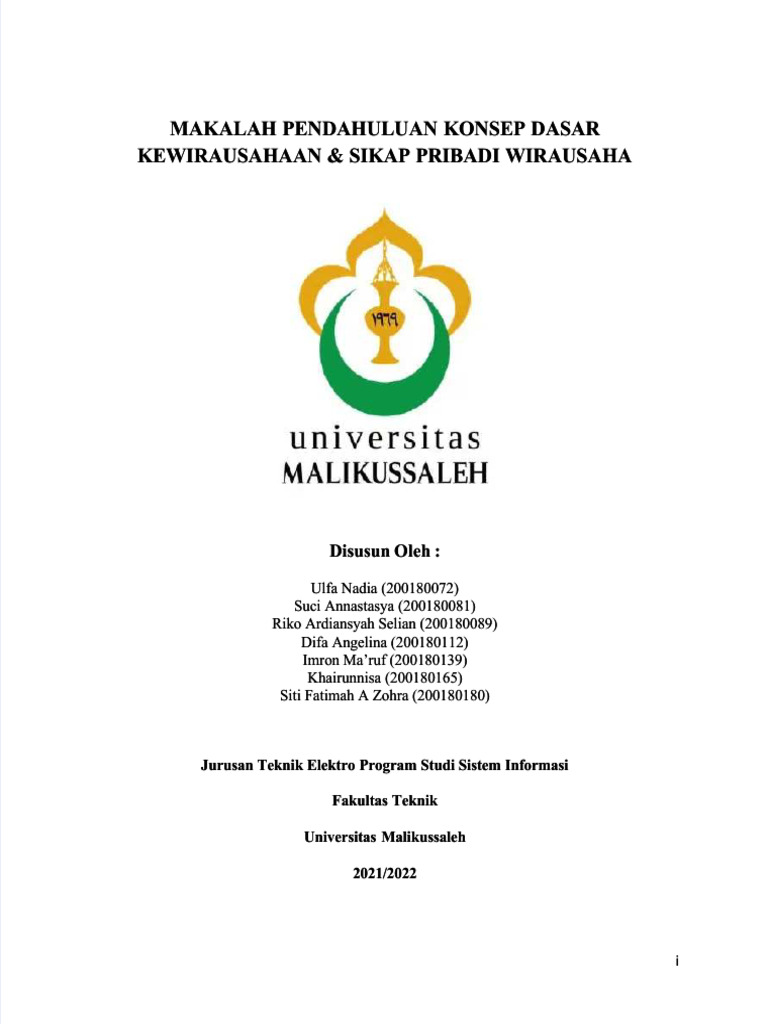 MAKALAH PENDAHULUAN KONSEP DASAR KEWIRAUSAHAAN & SIKAP PRIBADI WIRAUSAHA

١٩٦٩

universitas
MALIKUSSALEH

Disusun Oleh :

Ulfa Nadia (200180072)
Suci Annastasya (200180081)
Riko Ardiansyah Selian (200180089)
Difa Angelina (200180112)
Imron Ma'ruf (200180139)
Khairunnisa (200180165)
Siti Fatimah A Zohra (200180180)

Jurusan Teknik Elektro Program Studi Sistem Informasi

Fakultas Teknik

Universitas Malikussaleh

2021/2022

i